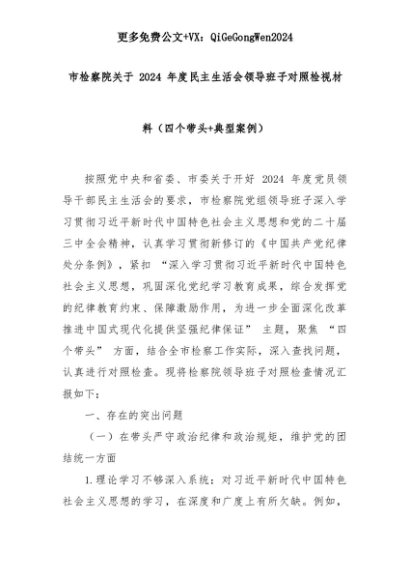 更多免费公文+VX：QiGeGongWen2024

市检察院关于 2024 年度民主生活会领导班子对照检视材料（四个带头+典型案例）

按照党中央和省委、市委关于开好 2024 年度党员领导干部民主生活会的要求，市检察院党组领导班子深入学习贯彻习近平新时代中国特色社会主义思想和党的二十届三中全会精神，认真学习贯彻新修订的《中国共产党纪律处分条例》，紧扣 “深入学习贯彻习近平新时代中国特色社会主义思想，巩固深化党纪学习教育成果，综合发挥党的纪律教育约束、保障激励作用，为进一步全面深化改革推进中国式现代化提供坚强纪律保证” 主题，聚焦 “四个带头” 方面，结合全市检察工作实际，深入查找问题，认真进行对照检查。现将检察院领导班子对照检查情况汇报如下：

一、存在的突出问题

（一）在带头严守政治纪律和政治规矩，维护党的团结统一方面

1.理论学习不够深入系统：对习近平新时代中国特色社会主义思想的学习，在深度和广度上有所欠缺。例如，